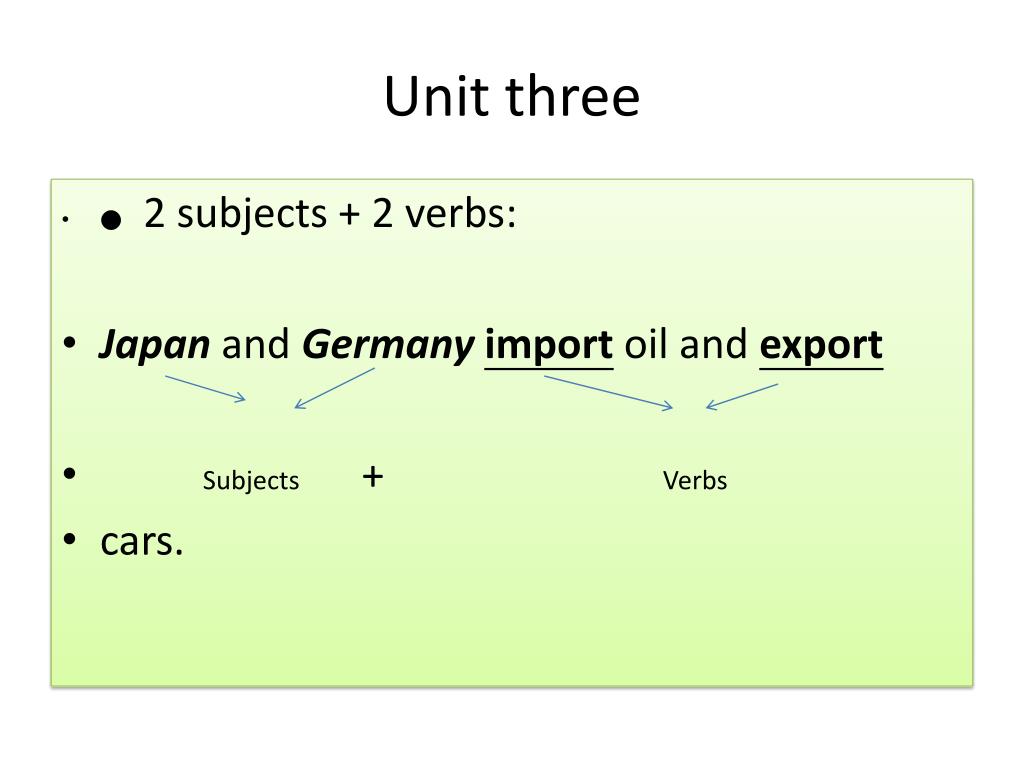 Unit three

• • 2 subjects + 2 verbs:

• Japan and Germany import oil and export

• Subjects + Verbs

• cars.